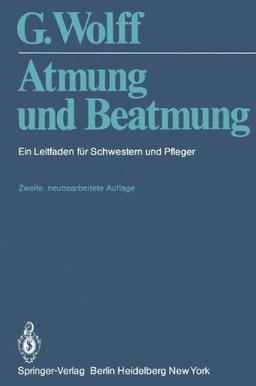 G. Wolff

Atmung und Beatmung

Ein Leitfaden für Schwestern und Pfleger

Zweite, neubearbeitete Auflage

Springer-Verlag Berlin Heidelberg New York